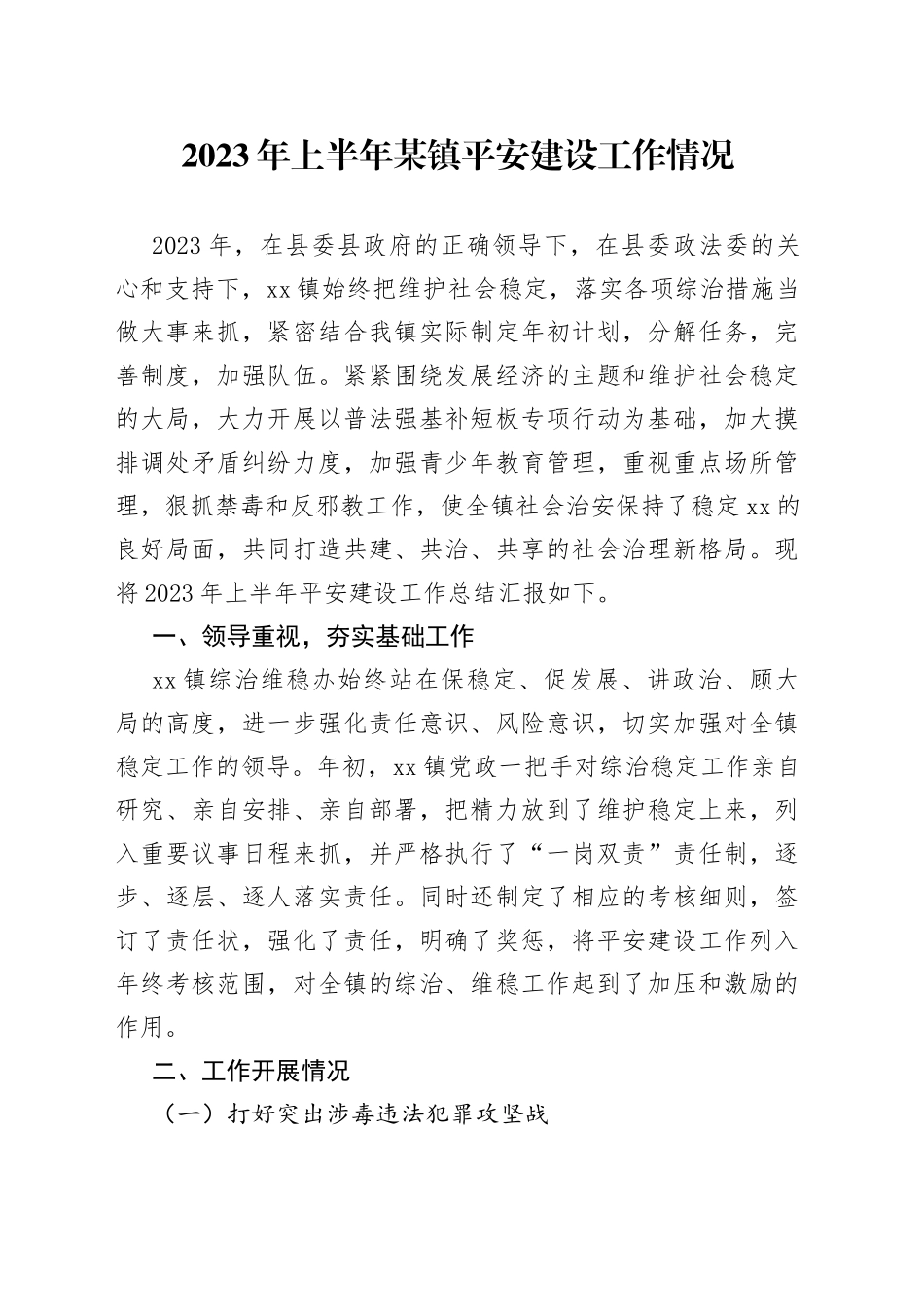 2023年上半年某镇平安建设工作情况

2023年，在县委县政府的正确领导下，在县委政法委的关心和支持下，xx镇始终把维护社会稳定，落实各项综治措施当做大事来抓，紧密结合我镇实际制定年初计划，分解任务，完善制度，加强队伍。紧紧围绕发展经济的主题和维护社会稳定的大局，大力开展以普法强基补短板专项行动为基础，加大摸排调处矛盾纠纷力度，加强青少年教育管理，重视重点场所管理，狠抓禁毒和反邪教工作，使全镇社会治安保持了稳定xx的良好局面，共同打造共建、共治、共享的社会治理新格局。现将2023年上半年平安建设工作总结汇报如下。

一、领导重视，夯实基础工作

xx镇综治维稳办始终站在保稳定、促发展、讲政治、顾大局的高度，进一步强化责任意识、风险意识，切实加强对全镇稳定工作的领导。年初，xx镇党政一把手对综治稳定工作亲自研究、亲自安排、亲自部署，把精力放到了维护稳定上来，列入重要议事日程来抓，并严格执行了“一岗双责”责任制，逐步、逐层、逐人落实责任。同时还制定了相应的考核细则，签订了责任状，强化了责任，明确了奖惩，将平安建设工作列入年终考核范围，对全镇的综治、维稳工作起到了加压和激励的作用。

二、工作开展情况

（一）打好突出涉毒违法犯罪攻坚战